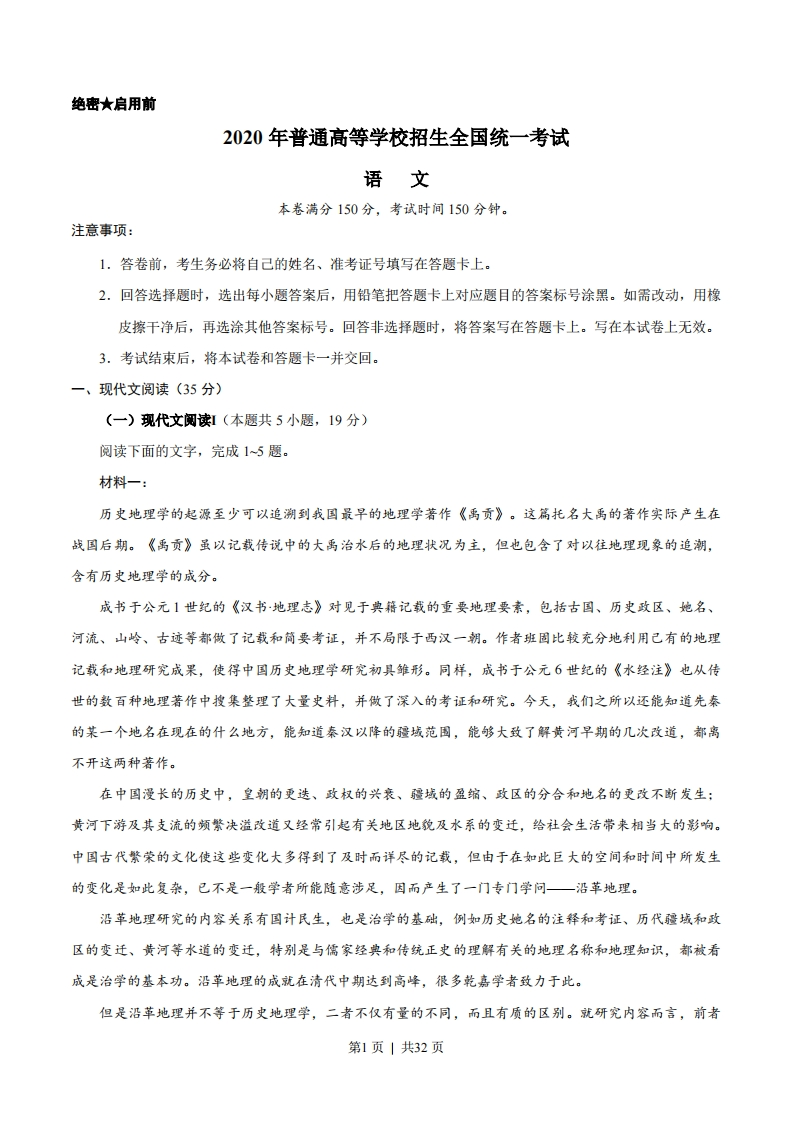 绝密★启用前

2020年普通高等学校招生全国统一考试

语　文

本卷满分150分，考试时间150分钟。

注意事项：

1．答卷前，考生务必将自己的姓名、准考证号填写在答题卡上。

2．回答选择题时，选出每小题答案后，用铅笔把答题卡上对应题目的答案标号涂黑。如需改动，用橡皮擦干净后，再选涂其他答案标号。回答非选择题时，将答案写在答题卡上。写在本试卷上无效。

3．考试结束后，将本试卷和答题卡一并交回。

一、现代文阅读（35分）

（一）现代文阅读Ⅰ（本题共5小题，19分）

阅读下面的文字，完成1~5题。

材料一：

历史地理学的起源至少可以追溯到我国最早的地理学著作《禹贡》。这篇托名大禹的著作实际产生在战国后期。《禹贡》虽以记载传说中的大禹治水后的地理状况为主，但也包含了对以往地理现象的追溯，含有历史地理学的成分。

成书于公元1世纪的《汉书·地理志》对见于典籍记载的重要地理要素，包括古国、历史政区、地名、河流、山岭、古迹等都做了记载和简要考证，并不局限于西汉一朝。作者班固比较充分地利用已有的地理记载和地理研究成果，使得中国历史地理学研究初具雏形。同样，成书于公元6世纪的《水经注》也从传世的数百种地理著作中搜集整理了大量史料，并做了深入的考证和研究。今天，我们之所以还能知道先秦的某一个地名在现在的什么地方，能知道秦汉以降的疆域范围，能够大致了解黄河早期的几次改道，都离不开这两种著作。

在中国漫长的历史中，皇朝的更迭、政权的兴衰、疆域的盈缩、政区的分合和地名的更改不断发生；黄河下游及其支流的频繁决溢改道又经常引起有关地区地貌及水系的变迁，给社会生活带来相当大的影响。中国古代繁荣的文化使这些变化大多得到了及时而详尽的记载，但由于在如此巨大的空间和时间中所发生的变化是如此复杂，已不是一般学者所能随意涉足，因而产生了一门专门学问——沿革地理。

沿革地理研究的内容关系有国计民生，也是治学的基础，例如历史地名的注释和考证、历代疆域和政区的变迁、黄河等水道的变迁，特别是与儒家经典和传统正史的理解有关的地理名称和地理知识，都被看成是治学的基本功。沿革地理的成就在清代中期达到高峰，很多乾嘉学者致力于此。

但是沿革地理并不等于历史地理学，二者不仅有量的不同，而且有质的区别。就研究内容而言，前者

第1页 | 共32页